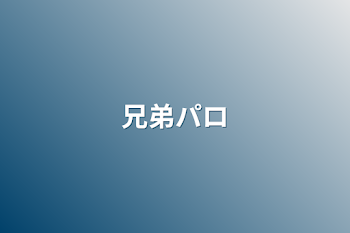 兄弟パロ